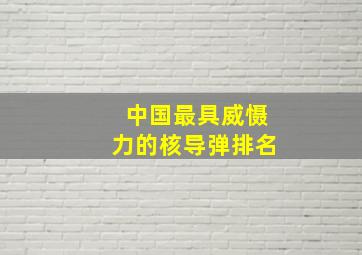 中国最具威慑力的核导弹排名